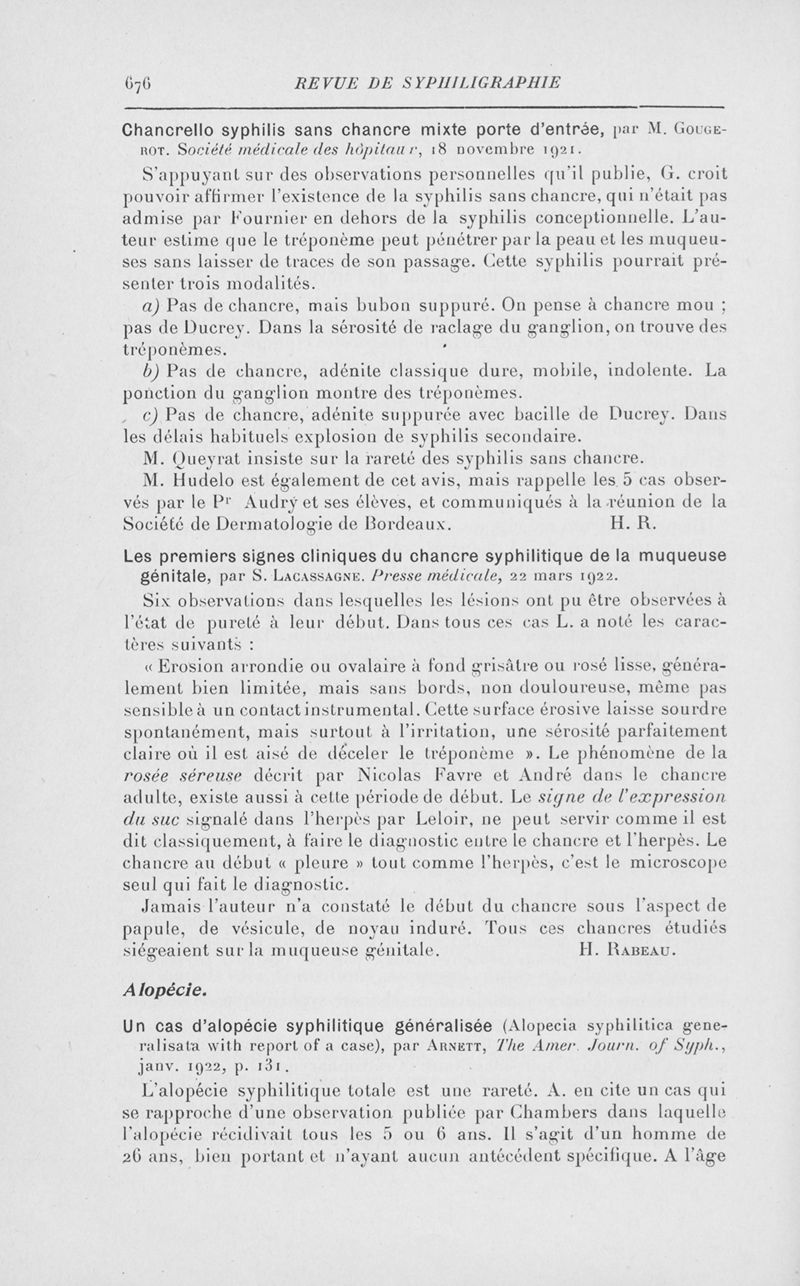 676 REVUE DE SYPHILIGRAPHIE

Chancrello syphilis sans chancre mixte porte d'entrée, par M. Gougerot. Société médicale des hôpitaux, 18 novembre 1921.

S'appuyant sur des observations personnelles qu'il publie, G. croit pouvoir affirmer l'existence de la syphilis sans chancre, qui n'était pas admise par Fournier en dehors de la syphilis conceptionnelle. L'auteur estime que le tréponème peut pénétrer par la peau et les muqueuses sans laisser de traces de son passage. Cette syphilis pourrait présenter trois modalités.

a) Pas de chancre, mais bubon suppuré. On pense à chancre mou ; pas de Ducrey. Dans la sérosité de raclage du ganglion, on trouve des tréponèmes.

b) Pas de chancre, adénite classique dure, mobile, indolente. La ponction du ganglion montre des tréponèmes.

c) Pas de chancre, adénite suppurée avec bacille de Ducrey. Dans les délais habituels explosion de syphilis secondaire.

M. Queyrat insiste sur la rareté des syphilis sans chancre.

M. Hudelo est également de cet avis, mais rappelle les 5 cas observés par le Pr Audry et ses élèves, et communiqués à la réunion de la Société de Dermatologie de Bordeaux. H. R.

Les premiers signes cliniques du chancre syphilitique de la muqueuse génitale, par S. Lacassagne. Presse médicale, 22 mars 1922.

Six observations dans lesquelles les lésions ont pu être observées à l'état de pureté à leur début. Dans tous ces cas L. a noté les caractères suivants :

« Erosion arrondie ou ovalaire à fond grisâtre ou rosé lisse, généralement bien limitée, mais sans bords, non douloureuse, même pas sensible à un contact instrumental. Cette surface érosive laisse sourdre spontanément, mais surtout à l'irritation, une sérosité parfaitement claire où il est aisé de déceler le tréponème ». Le phénomène de la rosée séreuse décrit par Nicolas Favre et André dans le chancre adulte, existe aussi à cette période de début. Le signe de l'expression du suc signalé dans l'herpès par Leloir, ne peut servir comme il est dit classiquement, à faire le diagnostic entre le chancre et l'herpès. Le chancre au début « pleure » tout comme l'herpès, c'est le microscope seul qui fait le diagnostic.

Jamais l'auteur n'a constaté le début du chancre sous l'aspect de papule, de vésicule, de noyau induré. Tous ces chancres étudiés siégeaient sur la muqueuse génitale. H. Rabeau.

Alopécie.

Un cas d'alopécie syphilitique généralisée (Alopecia syphilitica generalisata with report of a case), par Arnett, The Amer. Journ. of Syph., janv. 1922, p. 131.

L'alopécie syphilitique totale est une rareté. A. en cite un cas qui se rapproche d'une observation publiée par Chambers dans laquelle l'alopécie récidivait tous les 5 ou 6 ans. Il s'agit d'un homme de 26 ans, bien portant et n'ayant aucun antécédent spécifique. A l'âge